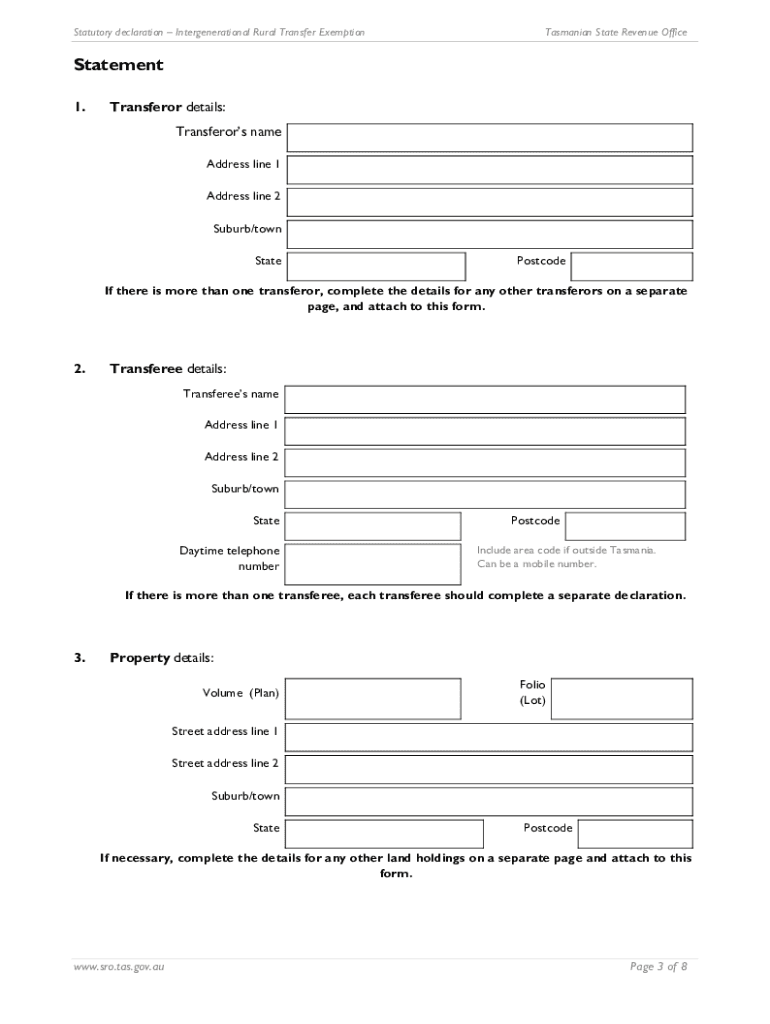 Statutory declaration – Intergenerational Rural Transfer Exemption

Tasmanian State Revenue Office

Statement

1. Transferor details:

Transferor's name

Address line 1

Address line 2

Suburb/town

State

Postcode

If there is more than one transferor, complete the details for any other transferors on a separate page, and attach to this form.

2. Transferee details:

Transferee's name

Address line 1

Address line 2

Suburb/town

State

Postcode

Daytime telephone number

Include area code if outside Tasmania. Can be a mobile number.

If there is more than one transferee, each transferee should complete a separate declaration.

3. Property details:

Volume (Plan)

Folio (Lot)

Street address line 1

Street address line 2

Suburb/town

State

Postcode

If necessary, complete the details for any other land holdings on a separate page and attach to this form.

www.sro.tas.gov.au

Page 3 of 8